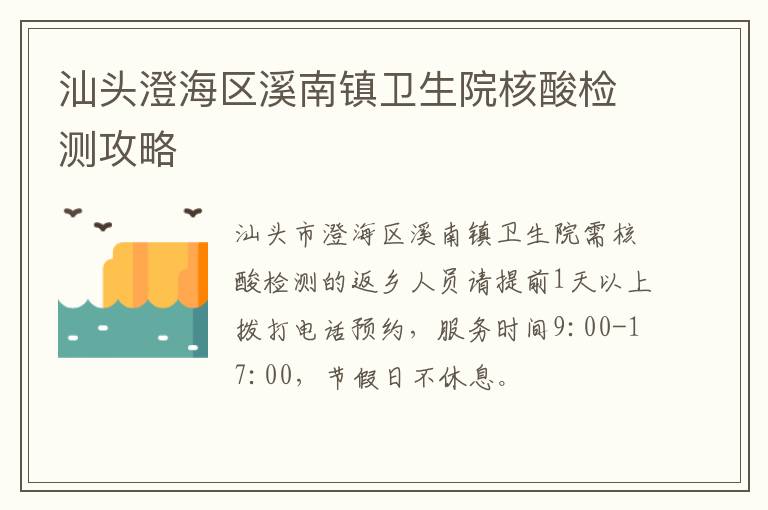 汕头澄海区溪南镇卫生院核酸检测攻略

汕头市澄海区溪南镇卫生院需核酸检测的返乡人员请提前1天以上拨打电话预约，服务时间9:00-17:00，节假日不休息。